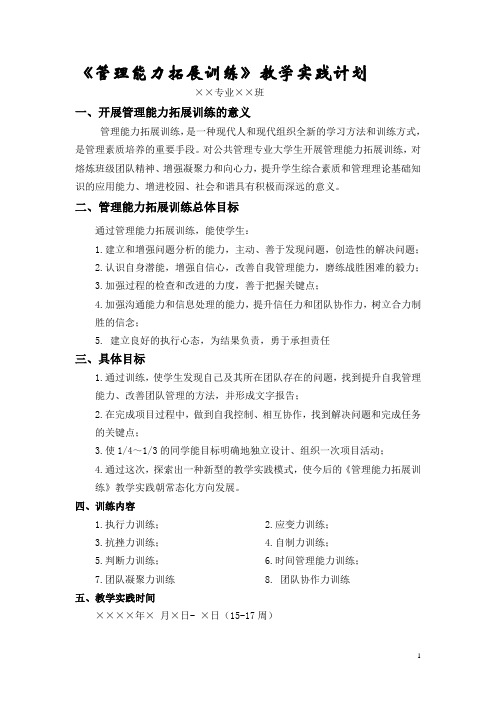 《管理能力拓展训练》教学实践计划

××专业××班

一、开展管理能力拓展训练的意义

管理能力拓展训练，是一种现代人和现代组织全新的学习方法和训练方式，是管理素质培养的重要手段。对公共管理专业大学生开展管理能力拓展训练，对熔炼班级团队精神、增强凝聚力和向心力，提升学生综合素质和管理理论基础知识的应用能力、增进校园、社会和谐具有积极而深远的意义。

二、管理能力拓展训练总体目标

通过管理能力拓展训练，能使学生：

1. 建立和增强问题分析的能力，主动、善于发现问题，创造性的解决问题；

2. 认识自身潜能，增强自信心，改善自我管理能力，磨练战胜困难的毅力；

3. 加强过程的检查和改进的力度，善于把握关键点；

4. 加强沟通能力和信息处理的能力，提升信任力和团队协作力，树立合力制胜的信念；

5. 建立良好的执行心态，为结果负责，勇于承担责任

三、具体目标

1. 通过训练，使学生发现自己及其所在团队存在的问题，找到提升自我管理能力、改善团队管理的方法，并形成文字报告；

2. 在完成项目过程中，做到自我控制、相互协作，找到解决问题和完成任务的关键点；

3. 使 1/4～1/3 的同学能目标明确地独立设计、组织一次项目活动；

4. 通过这次，探索出一种新型的教学实践模式，使今后的《管理能力拓展训练》教学实践朝常态化方向发展。

四、训练内容

1. 执行力训练；
2. 应变力训练；
3. 抗挫力训练；
4. 自制力训练；
5. 判断力训练；
6. 时间管理能力训练；
7. 团队凝聚力训练
8. 团队协作力训练

五、教学实践时间

××××年× 月×日- ×日（15-17 周）

1